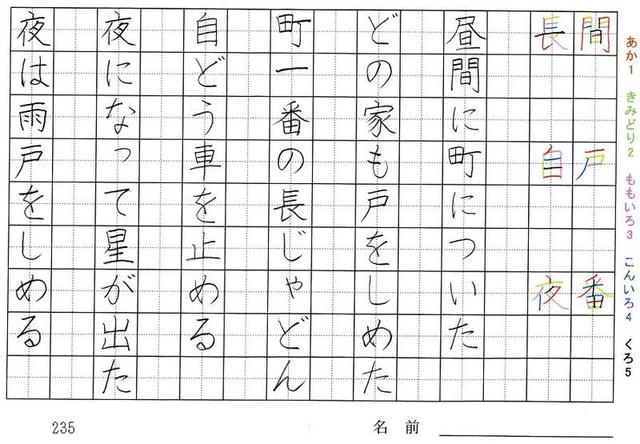 あか1
きみどり2
ももいろ3
こんいろ4
くろ5

間　戸　番

長　自　夜

昼間に町についた

どの家も戸をしめた

町一番の長じゃどん

自どう車を止める

夜になって星が出た

夜は雨戸をしめる

235

名前